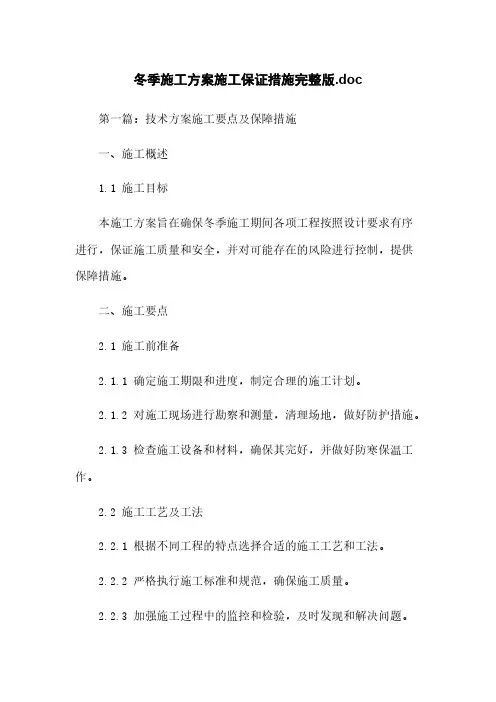 冬季施工方案施工保证措施完整版.doc

第一篇：技术方案施工要点及保障措施

一、施工概述

1.1 施工目标

本施工方案旨在确保冬季施工期间各项工程按照设计要求有序进行，保证施工质量和安全，并对可能存在的风险进行控制，提供保障措施。

二、施工要点

2.1 施工前准备

2.1.1 确定施工期限和进度，制定合理的施工计划。

2.1.2 对施工现场进行勘察和测量，清理场地，做好防护措施。

2.1.3 检查施工设备和材料，确保其完好，并做好防寒保温工作。

2.2 施工工艺及工法

2.2.1 根据不同工程的特点选择合适的施工工艺和工法。

2.2.2 严格执行施工标准和规范，确保施工质量。

2.2.3 加强施工过程中的监控和检验，及时发现和解决问题。